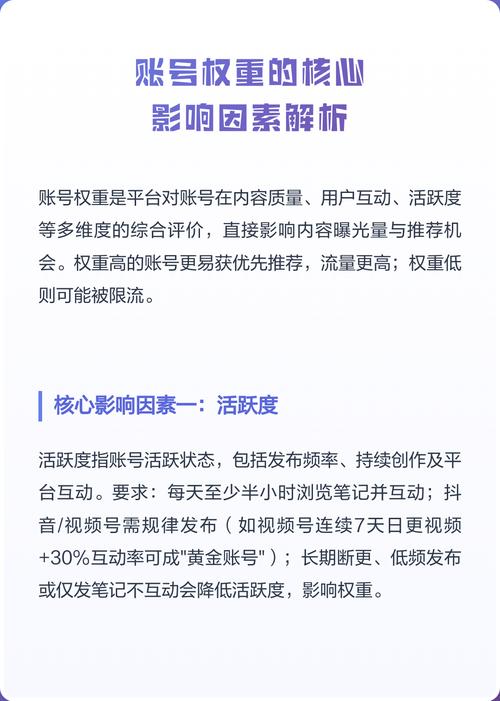 账号权重的核心
影响因素解析

账号权重是平台对账号在内容质量、用户互动、活跃度等多维度的综合评价，直接影响内容曝光量与推荐机会。权重高的账号更易获优先推荐，流量更高；权重低则可能被限流。

核心影响因素一：活跃度

活跃度指账号活跃状态，包括发布频率、持续创作及平台互动。要求：每天至少半小时浏览笔记并互动；抖音/视频号需规律发布（如视频号连续7天日更视频+30%互动率可成"黄金账号"）；长期断更、低频发布或仅发笔记不互动会降低活跃度，影响权重。